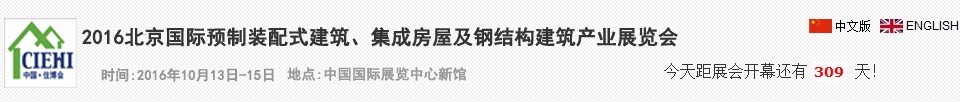 CIEHI
中国·住博会

2016北京国际预制装配式建筑、集成房屋及钢结构建筑产业展览会

时间：2016年10月13日-15日　地点：中国国际展览中心新馆

中文版　ENGLISH

今天距展会开幕还有 309 天！